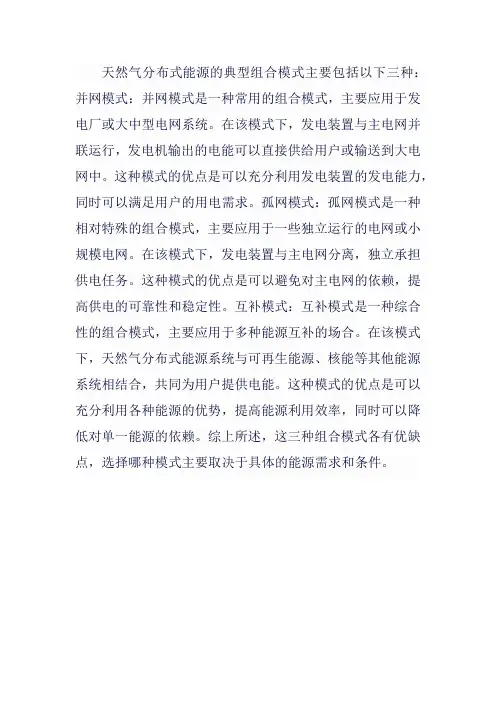 天然气分布式能源的典型组合模式主要包括以下三种：并网模式：并网模式是一种常用的组合模式，主要应用于发电厂或大中型电网系统。在该模式下，发电装置与主电网并联运行，发电机输出的电能可以直接供给用户或输送到大电网中。这种模式的优点是可以充分利用发电装置的发电能力，同时可以满足用户的用电需求。孤网模式：孤网模式是一种相对特殊的组合模式，主要应用于一些独立运行的电网或小规模电网。在该模式下，发电装置与主电网分离，独立承担供电任务。这种模式的优点是可以避免对主电网的依赖，提高供电的可靠性和稳定性。互补模式：互补模式是一种综合性的组合模式，主要应用于多种能源互补的场合。在该模式下，天然气分布式能源系统与可再生能源、核能等其他能源系统相结合，共同为用户提供电能。这种模式的优点是可以充分利用各种能源的优势，提高能源利用效率，同时可以降低对单一能源的依赖。综上所述，这三种组合模式各有优缺点，选择哪种模式主要取决于具体的能源需求和条件。